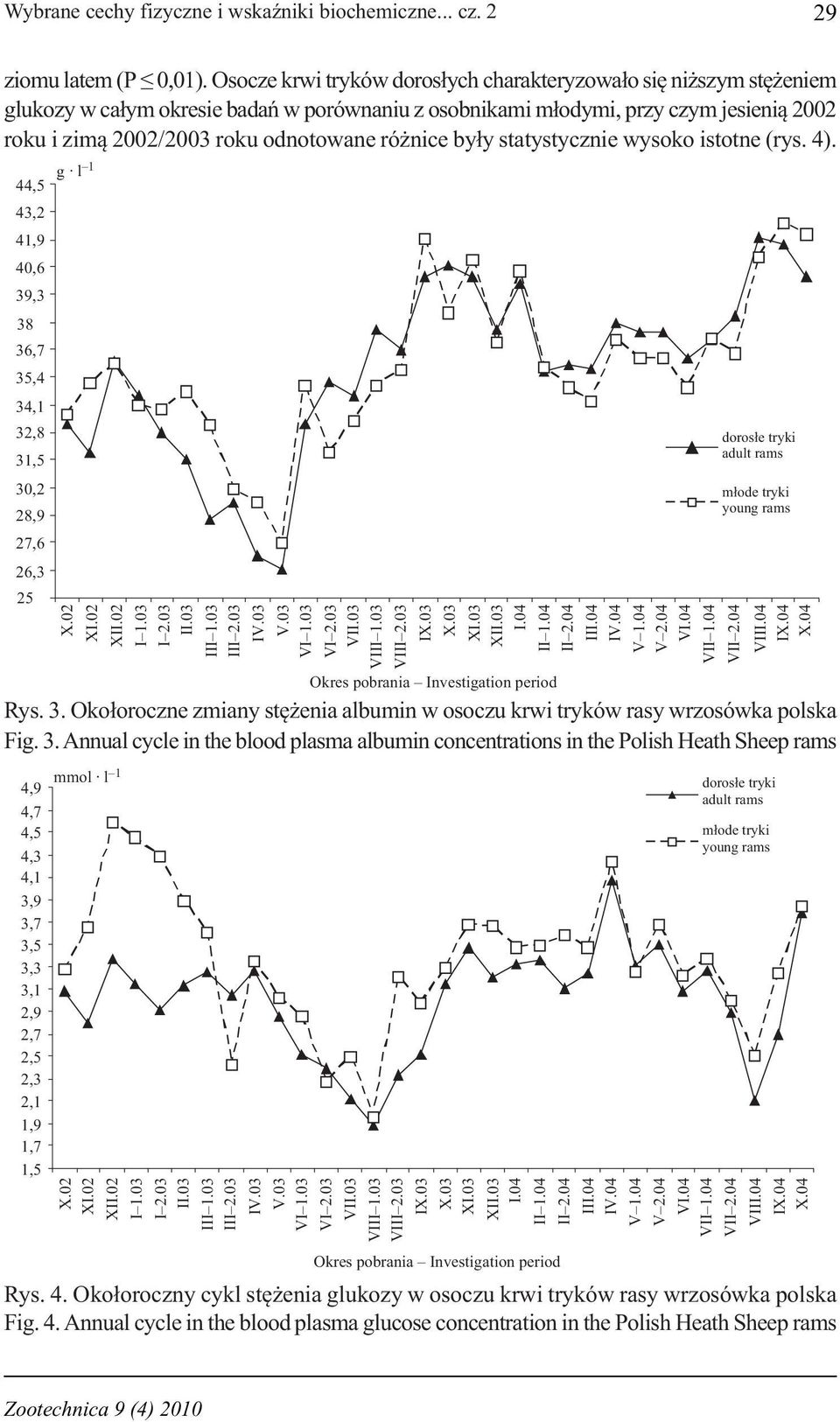 Wybrane cechy fizyczne i wskaźniki biochemiczne... cz. 2

29

ziomu latem (P ≤ 0,01). Osocze krwi tryków dorosłych charakteryzowało się niższym stężeniem glukozy w całym okresie badań w porównaniu z osobnikami młodymi, przy czym jesienią 2002 roku i zimą 2002/2003 roku odnotowane różnice były statystycznie wysoko istotne (rys. 4).

$g \cdot l^{-1}$

44,5
43,2
41,9
40,6
39,3
38
36,7
35,4
34,1
32,8
31,5
30,2
28,9
27,6
26,3
25

dorosłe tryki
adult rams

młode tryki
young rams

X.02 XI.02 XII.02 I–1.03 I–2.03 II.03 III–1.03 III–2.03 IV.03 V.03 VI–1.03 VI–2.03 VII.03 VIII–1.03 VIII–2.03 IX.03 X.03 XI.03 XII.03 I.04 II–1.04 II–2.04 III.04 IV.04 V–1.04 V–2.04 VI.04 VII–1.04 VII–2.04 VIII.04 IX.04 X.04

Okres pobrania – Investigation period

Rys. 3. Okołoroczne zmiany stężenia albumin w osoczu krwi tryków rasy wrzosówka polska
Fig. 3. Annual cycle in the blood plasma albumin concentrations in the Polish Heath Sheep rams

$mmol \cdot l^{-1}$

4,9
4,7
4,5
4,3
4,1
3,9
3,7
3,5
3,3
3,1
2,9
2,7
2,5
2,3
2,1
1,9
1,7
1,5

dorosłe tryki
adult rams

młode tryki
young rams

X.02 XI.02 XII.02 I–1.03 I–2.03 II.03 III–1.03 III–2.03 IV.03 V.03 VI–1.03 VI–2.03 VII.03 VIII–1.03 VIII–2.03 IX.03 X.03 XI.03 XII.03 I.04 II–1.04 II–2.04 III.04 IV.04 V–1.04 V–2.04 VI.04 VII–1.04 VII–2.04 VIII.04 IX.04 X.04

Okres pobrania – Investigation period

Rys. 4. Okołoroczny cykl stężenia glukozy w osoczu krwi tryków rasy wrzosówka polska
Fig. 4. Annual cycle in the blood plasma glucose concentration in the Polish Heath Sheep rams

Zootechnica 9 (4) 2010